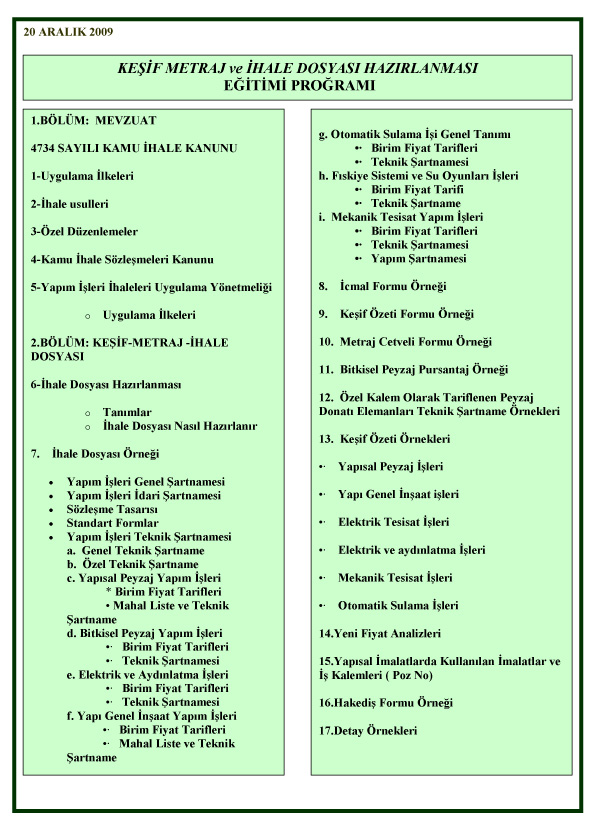 20 ARALIK 2009

KEŞİF METRAJ ve İHALE DOSYASI HAZIRLANMASI
EĞİTİMİ PROĞRAMI

1.BÖLÜM: MEVZUAT

4734 SAYILI KAMU İHALE KANUNU

1-Uygulama İlkeleri

2-İhale usulleri

3-Özel Düzenlemeler

4-Kamu İhale Sözleşmeleri Kanunu

5-Yapım İşleri İhaleleri Uygulama Yönetmeliği

o Uygulama İlkeleri

2.BÖLÜM: KEŞİF-METRAJ -İHALE DOSYASI

6-İhale Dosyası Hazırlanması

o Tanımlar
o İhale Dosyası Nasıl Hazırlanır

7. İhale Dosyası Örneği

• Yapım İşleri Genel Şartnamesi
• Yapım İşleri İdari Şartnamesi
• Sözleşme Tasarısı
• Standart Formlar
• Yapım İşleri Teknik Şartnamesi
a. Genel Teknik Şartname
b. Özel Teknik Şartname
c. Yapısal Peyzaj Yapım İşleri
* Birim Fiyat Tarifleri
• Mahal Liste ve Teknik Şartname
d. Bitkisel Peyzaj Yapım İşleri
• Birim Fiyat Tarifleri
• Teknik Şartnamesi
e. Elektrik ve Aydınlatma İşleri
• Birim Fiyat Tarifleri
• Teknik Şartnamesi
f. Yapı Genel İnşaat Yapım İşleri
• Birim Fiyat Tarifleri
• Mahal Liste ve Teknik Şartname

g. Otomatik Sulama İşi Genel Tanımı
• Birim Fiyat Tarifleri
• Teknik Şartnamesi
h. Fıskiye Sistemi ve Su Oyunları İşleri
• Birim Fiyat Tarifi
• Teknik Şartname
i. Mekanik Tesisat Yapım İşleri
• Birim Fiyat Tarifleri
• Teknik Şartnamesi
• Yapım Şartnamesi

8. İcmal Formu Örneği

9. Keşif Özeti Formu Örneği

10. Metraj Cetveli Formu Örneği

11. Bitkisel Peyzaj Pursantaj Örneği

12. Özel Kalem Olarak Tariflenen Peyzaj Donatı Elemanları Teknik Şartname Örnekleri

13. Keşif Özeti Örnekleri

• Yapısal Peyzaj İşleri

• Yapı Genel İnşaat işleri

• Elektrik Tesisat İşleri

• Elektrik ve aydınlatma İşleri

• Mekanik Tesisat İşleri

• Otomatik Sulama İşleri

14.Yeni Fiyat Analizleri

15.Yapısal İmalatlarda Kullanılan İmalatlar ve İş Kalemleri ( Poz No)

16.Hakediş Formu Örneği

17.Detay Örnekleri